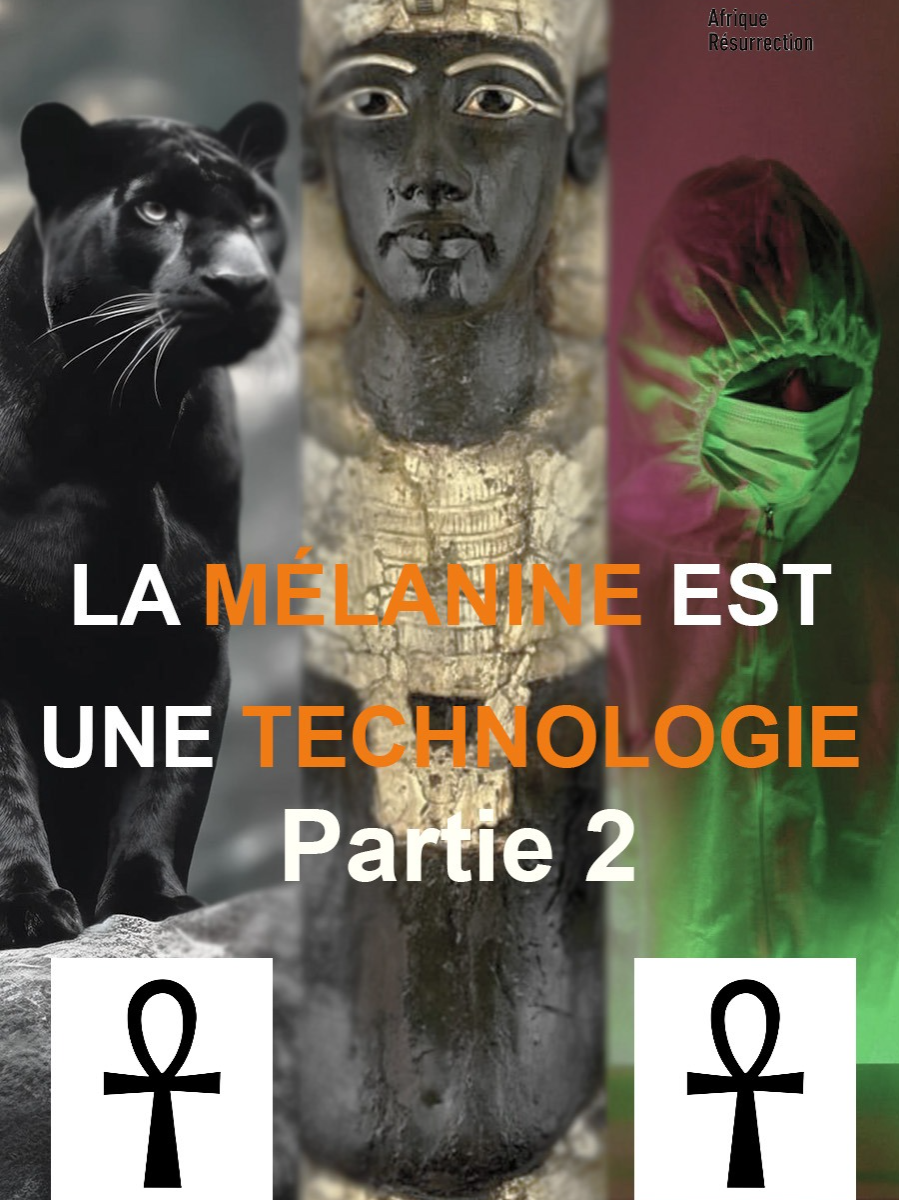 Afrique Résurrection

LA MÉLANINE EST UNE TECHNOLOGIE

Partie 2